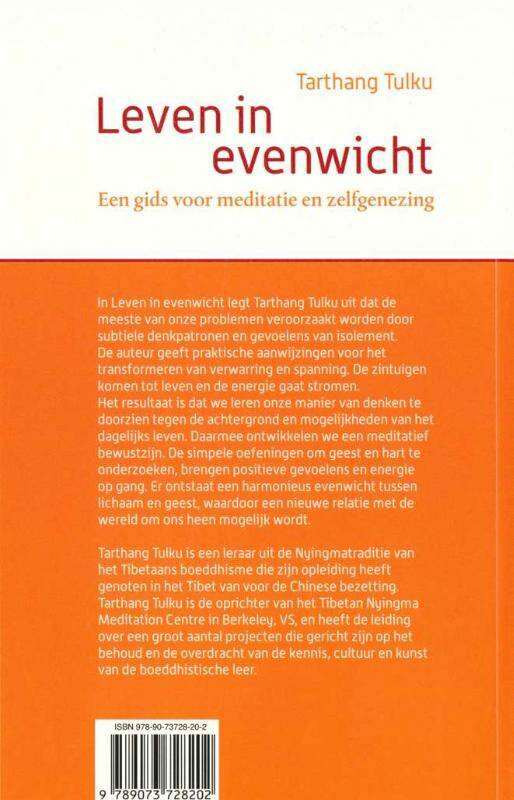 Tarthang Tulku

Leven in evenwicht

Een gids voor meditatie en zelfgenezing

In Leven in evenwicht legt Tarthang Tulku uit dat de meeste van onze problemen veroorzaakt worden door subtiele denkpatronen en gevoelens van isolement. De auteur geeft praktische aanwijzingen voor het transformeren van verwarring en spanning. De zintuigen komen tot leven en de energie gaat stromen. Het resultaat is dat we leren onze manier van denken te doorzien tegen de achtergrond en mogelijkheden van het dagelijks leven. Daarmee ontwikkelen we een meditatief bewustzijn. De simpele oefeningen om geest en hart te onderzoeken, brengen positieve gevoelens en energie op gang. Er ontstaat een harmonieus evenwicht tussen lichaam en geest, waardoor een nieuwe relatie met de wereld om ons heen mogelijk wordt.

Tarthang Tulku is een leraar uit de Nyingmatraditie van het Tibetaans boeddhisme die zijn opleiding heeft genoten in het Tibet van voor de Chinese bezetting. Tarthang Tulku is de oprichter van het Tibetan Nyingma Meditation Centre in Berkeley, VS, en heeft de leiding over een groot aantal projecten die gericht zijn op het behoud en de overdracht van de kennis, cultuur en kunst van de boeddhistische leer.

ISBN 978-90-73728-20-2

9 789073 728202